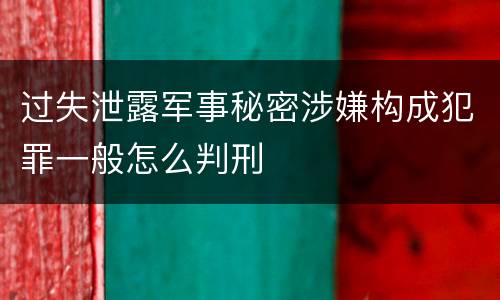 过失泄露军事秘密涉嫌构成犯罪一般怎么判刑